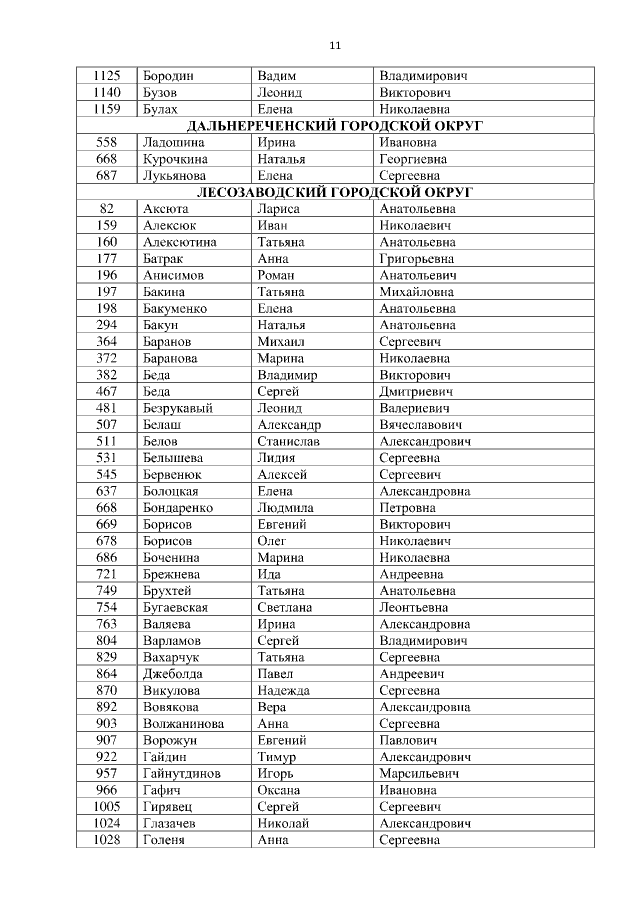 11

| | | | |
|---|---|---|---|
| 1125 | Бородин | Вадим | Владимирович |
| 1140 | Бузов | Леонид | Викторович |
| 1159 | Булах | Елена | Николаевна |
| ДАЛЬНЕРЕЧЕНСКИЙ ГОРОДСКОЙ ОКРУГ | | | |
| 558 | Ладошина | Ирина | Ивановна |
| 668 | Курочкина | Наталья | Георгиевна |
| 687 | Лукьянова | Елена | Сергеевна |
| ЛЕСОЗАВОДСКИЙ ГОРОДСКОЙ ОКРУГ | | | |
| 82 | Аксюта | Лариса | Анатольевна |
| 159 | Алексюк | Иван | Николаевич |
| 160 | Алексютина | Татьяна | Анатольевна |
| 177 | Батрак | Анна | Григорьевна |
| 196 | Анисимов | Роман | Анатольевич |
| 197 | Бакина | Татьяна | Михайловна |
| 198 | Бакуменко | Елена | Анатольевна |
| 294 | Бакун | Наталья | Анатольевна |
| 364 | Баранов | Михаил | Сергеевич |
| 372 | Баранова | Марина | Николаевна |
| 382 | Беда | Владимир | Викторович |
| 467 | Беда | Сергей | Дмитриевич |
| 481 | Безрукавый | Леонид | Валериевич |
| 507 | Белаш | Александр | Вячеславович |
| 511 | Белов | Станислав | Александрович |
| 531 | Белышева | Лидия | Сергеевна |
| 545 | Бервенюк | Алексей | Сергеевич |
| 637 | Болоцкая | Елена | Александровна |
| 668 | Бондаренко | Людмила | Петровна |
| 669 | Борисов | Евгений | Викторович |
| 678 | Борисов | Олег | Николаевич |
| 686 | Боченина | Марина | Николаевна |
| 721 | Брежнева | Ида | Андреевна |
| 749 | Брухтей | Татьяна | Анатольевна |
| 754 | Бугаевская | Светлана | Леонтьевна |
| 763 | Валяева | Ирина | Александровна |
| 804 | Варламов | Сергей | Владимирович |
| 829 | Вахарчук | Татьяна | Сергеевна |
| 864 | Джеболда | Павел | Андреевич |
| 870 | Викулова | Надежда | Сергеевна |
| 892 | Вовякова | Вера | Александровна |
| 903 | Волжанинова | Анна | Сергеевна |
| 907 | Ворожун | Евгений | Павлович |
| 922 | Гайдин | Тимур | Александрович |
| 957 | Гайнутдинов | Игорь | Марсильевич |
| 966 | Гафич | Оксана | Ивановна |
| 1005 | Гирявец | Сергей | Сергеевич |
| 1024 | Глазачев | Николай | Александрович |
| 1028 | Голеня | Анна | Сергеевна |